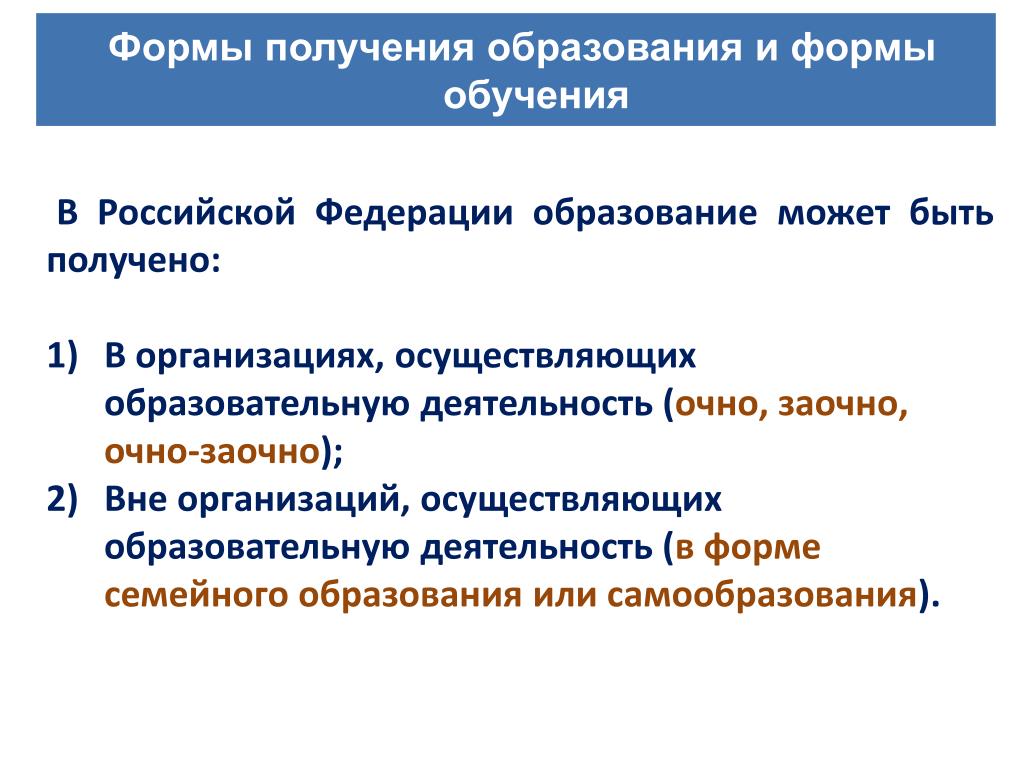 Формы получения образования и формы обучения

В Российской Федерации образование может быть получено:

1) В организациях, осуществляющих образовательную деятельность (очно, заочно, очно-заочно);
2) Вне организаций, осуществляющих образовательную деятельность (в форме семейного образования или самообразования).